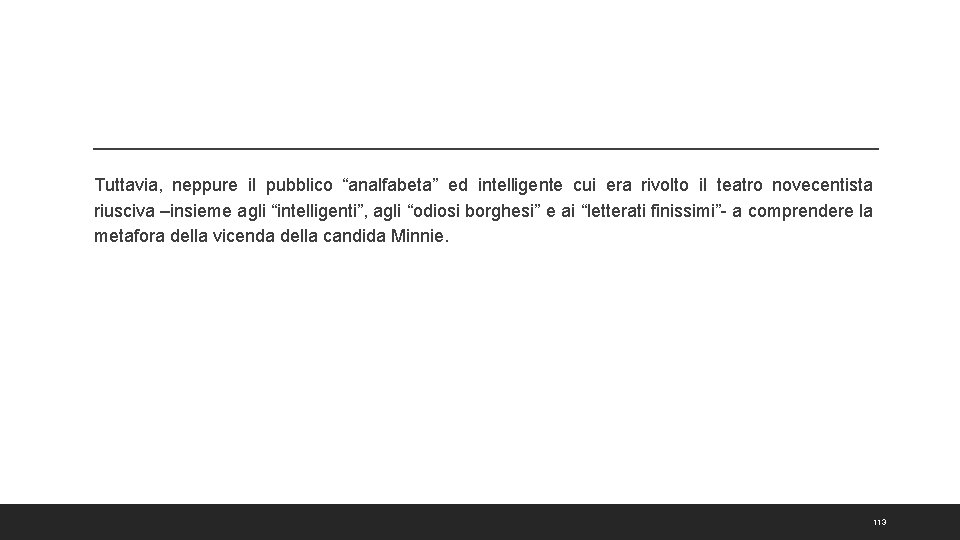 Tuttavia, neppure il pubblico "analfabeta" ed intelligente cui era rivolto il teatro novecentista riusciva –insieme agli "intelligenti", agli "odiosi borghesi" e ai "letterati finissimi"- a comprendere la metafora della vicenda della candida Minnie.

113